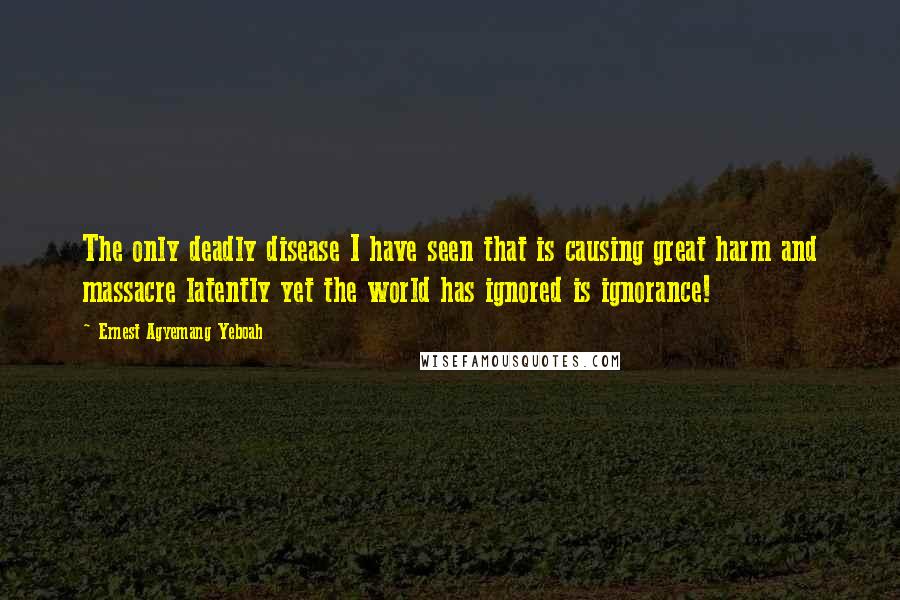 The only deadly disease I have seen that is causing great harm and massacre latently yet the world has ignored is ignorance!

~ Ernest Agyemang Yeboah

WISEFAMOUSQUOTES.COM